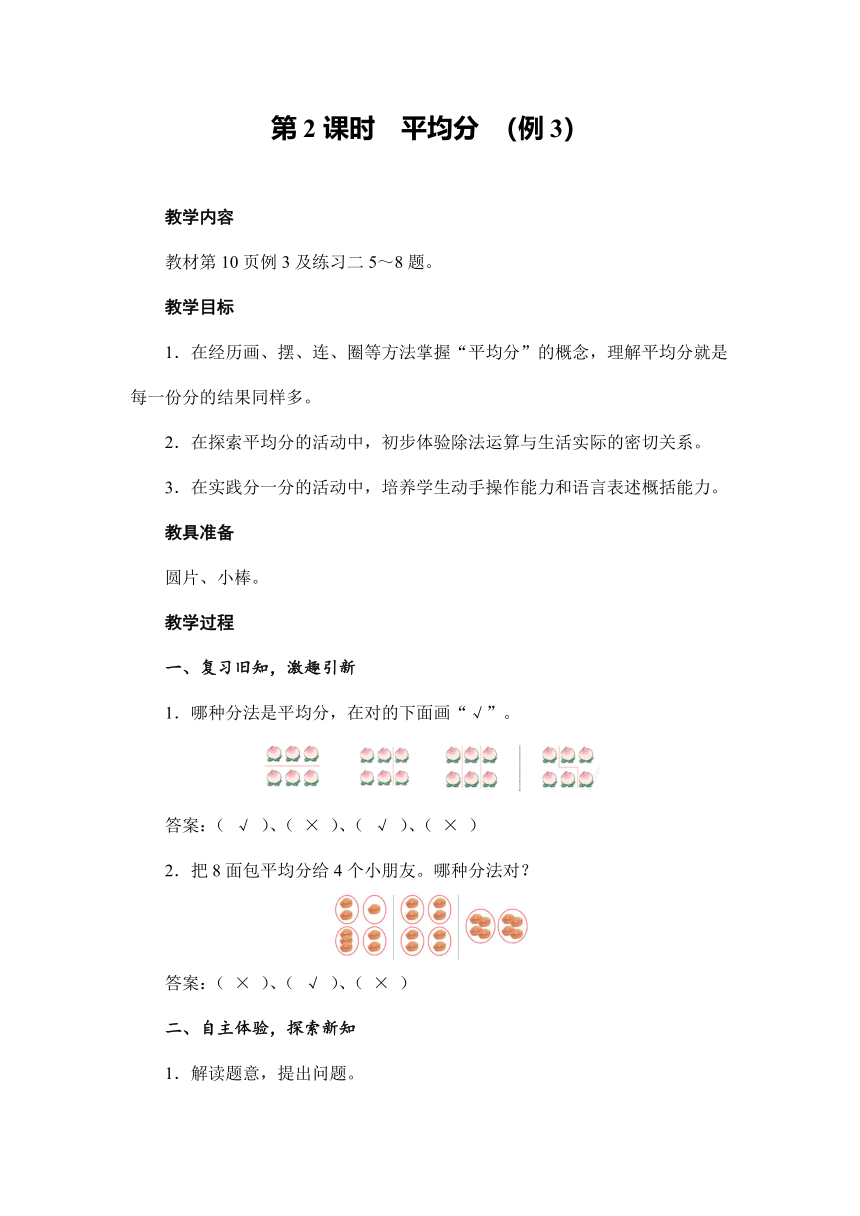 第 2 课时　平均分　(例 3)

教学内容

教材第 10 页例 3 及练习二 5～8 题。

教学目标

1．在经历画、摆、连、圈等方法掌握“平均分”的概念，理解平均分就是每一份分的结果同样多。

2．在探索平均分的活动中，初步体验除法运算与生活实际的密切关系。

3．在实践分一分的活动中，培养学生动手操作能力和语言表述概括能力。

教具准备

圆片、小棒。

教学过程

一、复习旧知，激趣引新

1．哪种分法是平均分，在对的下面画“√”。

答案：（ √ ）、（ × ）、（ √ ）、（ × ）

2．把 8 面包平均分给 4 个小朋友。哪种分法对？

答案：（ × ）、（ √ ）、（ × ）

二、自主体验，探索新知

1．解读题意，提出问题。